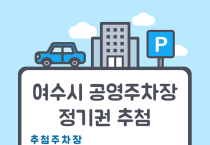 P

여수시 공영주차장 정기권 추첨

추첨주차장